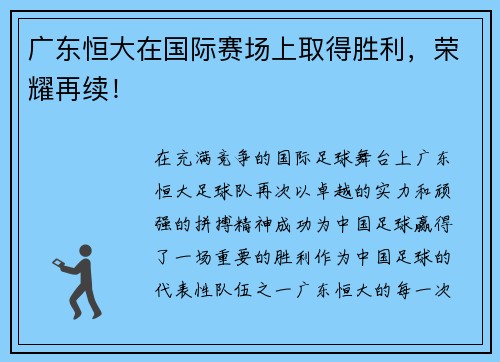 广东恒大在国际赛场上取得胜利，荣耀再续！

在充满竞争的国际足球舞台上广东恒大足球队再次以卓越的实力和顽强的拼搏精神成功为中国足球赢得了一场重要的胜利作为中国足球的代表性队伍之一广东恒大的每一次